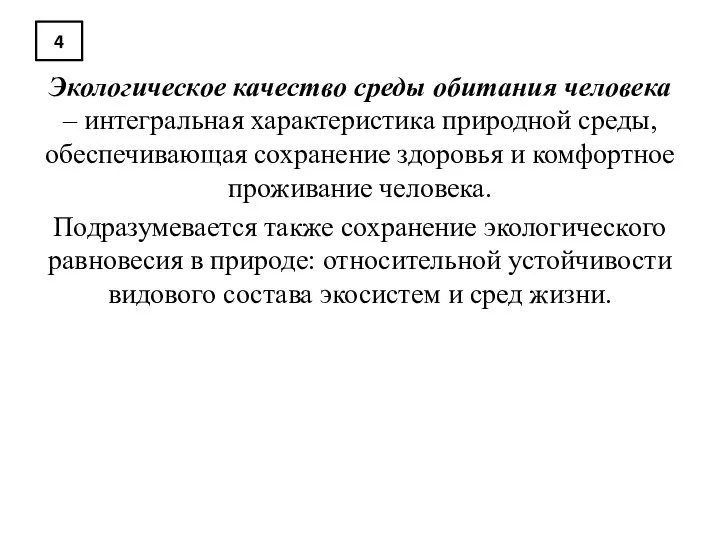 4

Экологическое качество среды обитания человека – интегральная характеристика природной среды, обеспечивающая сохранение здоровья и комфортное проживание человека.

Подразумевается также сохранение экологического равновесия в природе: относительной устойчивости видового состава экосистем и сред жизни.